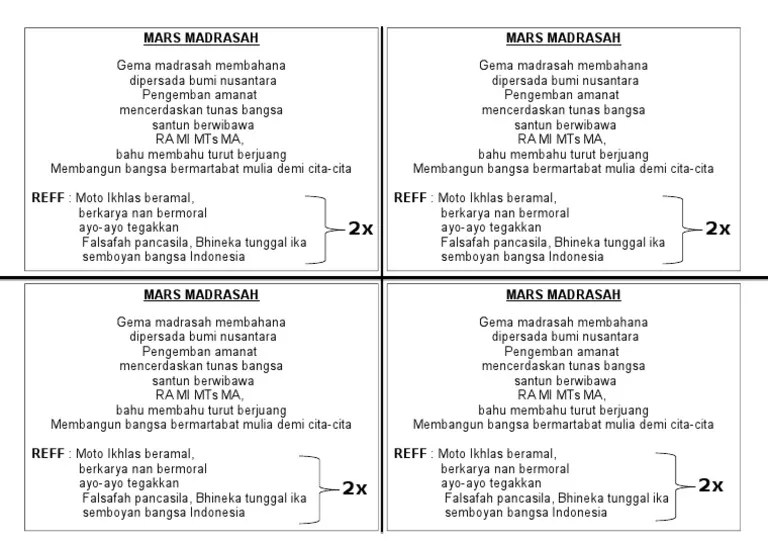 MARS MADRASAH

Gema madrasah membahana
dipersada bumi nusantara
Pengemban amanat
mencerdaskan tunas bangsa
santun berwibawa
RA MI MTs MA,
bahu membahu turut berjuang
Membangun bangsa bermartabat mulia demi cita-cita

REFF : Moto Ikhlas beramal,
berkarya nan bermoral
ayo-ayo tegakkan
Falsafah pancasila, Bhineka tunggal ika
semboyan bangsa Indonesia
2x

MARS MADRASAH

Gema madrasah membahana
dipersada bumi nusantara
Pengemban amanat
mencerdaskan tunas bangsa
santun berwibawa
RA MI MTs MA,
bahu membahu turut berjuang
Membangun bangsa bermartabat mulia demi cita-cita

REFF : Moto Ikhlas beramal,
berkarya nan bermoral
ayo-ayo tegakkan
Falsafah pancasila, Bhineka tunggal ika
semboyan bangsa Indonesia
2x

MARS MADRASAH

Gema madrasah membahana
dipersada bumi nusantara
Pengemban amanat
mencerdaskan tunas bangsa
santun berwibawa
RA MI MTs MA,
bahu membahu turut berjuang
Membangun bangsa bermartabat mulia demi cita-cita

REFF : Moto Ikhlas beramal,
berkarya nan bermoral
ayo-ayo tegakkan
Falsafah pancasila, Bhineka tunggal ika
semboyan bangsa Indonesia
2x

MARS MADRASAH

Gema madrasah membahana
dipersada bumi nusantara
Pengemban amanat
mencerdaskan tunas bangsa
santun berwibawa
RA MI MTs MA,
bahu membahu turut berjuang
Membangun bangsa bermartabat mulia demi cita-cita

REFF : Moto Ikhlas beramal,
berkarya nan bermoral
ayo-ayo tegakkan
Falsafah pancasila, Bhineka tunggal ika
semboyan bangsa Indonesia
2x